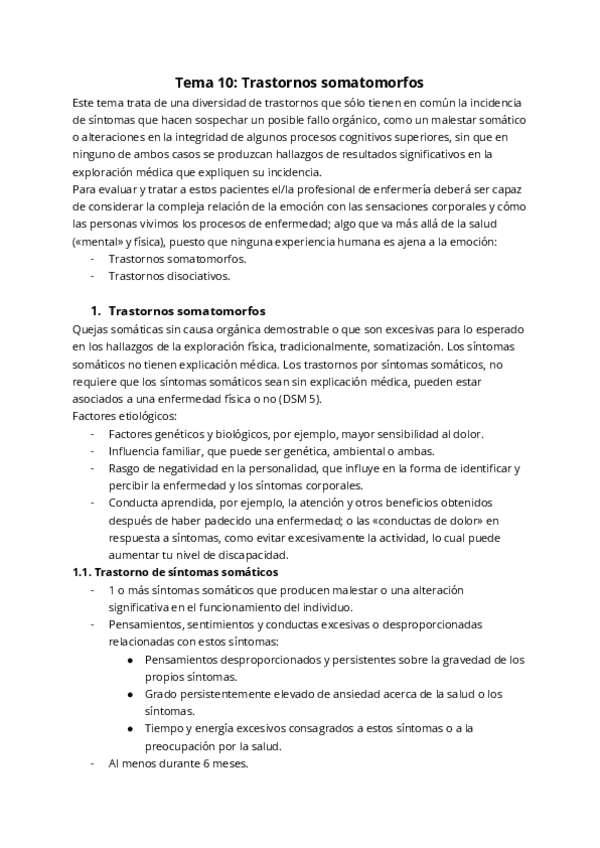 Tema 10: Trastornos somatomorfos

Este tema trata de una diversidad de trastornos que sólo tienen en común la incidencia de síntomas que hacen sospechar un posible fallo orgánico, como un malestar somático o alteraciones en la integridad de algunos procesos cognitivos superiores, sin que en ninguno de ambos casos se produzcan hallazgos de resultados significativos en la exploración médica que expliquen su incidencia.
Para evaluar y tratar a estos pacientes el/la profesional de enfermería deberá ser capaz de considerar la compleja relación de la emoción con las sensaciones corporales y cómo las personas vivimos los procesos de enfermedad; algo que va más allá de la salud («mental» y física), puesto que ninguna experiencia humana es ajena a la emoción:
- Trastornos somatomorfos.
- Trastornos disociativos.

1. Trastornos somatomorfos
Quejas somáticas sin causa orgánica demostrable o que son excesivas para lo esperado en los hallazgos de la exploración física, tradicionalmente, somatización. Los síntomas somáticos no tienen explicación médica. Los trastornos por síntomas somáticos, no requiere que los síntomas somáticos sean sin explicación médica, pueden estar asociados a una enfermedad física o no (DSM 5).
Factores etiológicos:
- Factores genéticos y biológicos, por ejemplo, mayor sensibilidad al dolor.
- Influencia familiar, que puede ser genética, ambiental o ambas.
- Rasgo de negatividad en la personalidad, que influye en la forma de identificar y percibir la enfermedad y los síntomas corporales.
- Conducta aprendida, por ejemplo, la atención y otros beneficios obtenidos después de haber padecido una enfermedad; o las «conductas de dolor» en respuesta a síntomas, como evitar excesivamente la actividad, lo cual puede aumentar tu nivel de discapacidad.

1.1. Trastorno de síntomas somáticos
- 1 o más síntomas somáticos que producen malestar o una alteración significativa en el funcionamiento del individuo.
- Pensamientos, sentimientos y conductas excesivas o desproporcionadas relacionadas con estos síntomas:
  ● Pensamientos desproporcionados y persistentes sobre la gravedad de los propios síntomas.
  ● Grado persistentemente elevado de ansiedad acerca de la salud o los síntomas.
  ● Tiempo y energía excesivos consagrados a estos síntomas o a la preocupación por la salud.
- Al menos durante 6 meses.